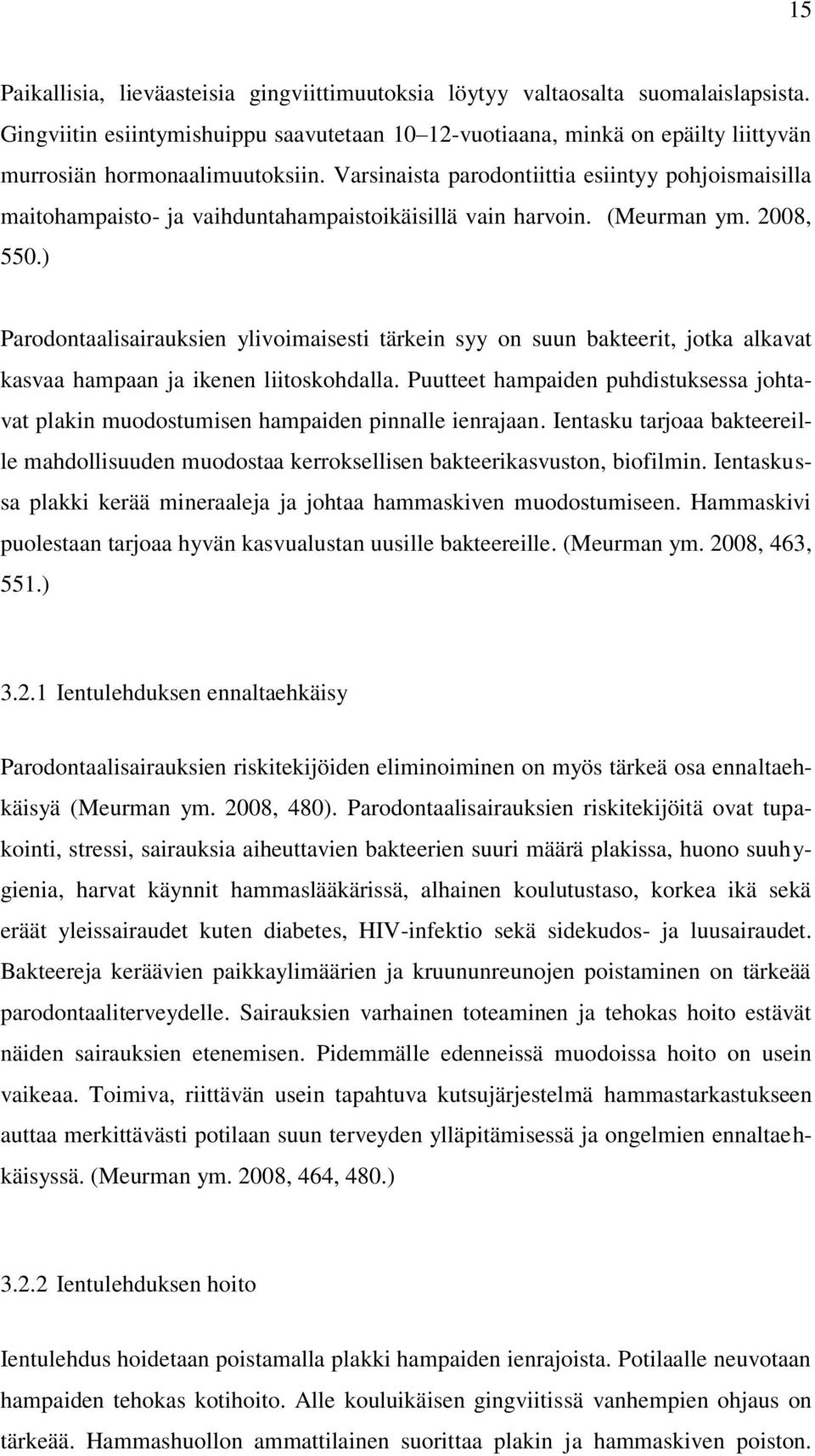 15

Paikallisia, lieväasteisia gingviittimuutoksia löytyy valtaosalta suomalaislapsista. Gingviitin esiintymishuippu saavutetaan 10–12-vuotiaana, minkä on epäilty liittyvän murrosiän hormonaalimuutoksiin. Varsinaista parodontiittia esiintyy pohjoismaisilla maitohampaisto- ja vaihduntahampaistoikäisillä vain harvoin. (Meurman ym. 2008, 550.)

Parodontaalisairauksien ylivoimaisesti tärkein syy on suun bakteerit, jotka alkavat kasvaa hampaan ja ikenen liitoskohdalla. Puutteet hampaiden puhdistuksessa johtavat plakin muodostumisen hampaiden pinnalle ienrajaan. Ientasku tarjoaa bakteereille mahdollisuuden muodostaa kerroksellisen bakteerikasvuston, biofilmin. Ientaskussa plakki kerää mineraaleja ja johtaa hammaskiven muodostumiseen. Hammaskivi puolestaan tarjoaa hyvän kasvualustan uusille bakteereille. (Meurman ym. 2008, 463, 551.)

3.2.1 Ientulehduksen ennaltaehkäisy

Parodontaalisairauksien riskitekijöiden eliminoiminen on myös tärkeä osa ennaltaehkäisyä (Meurman ym. 2008, 480). Parodontaalisairauksien riskitekijöitä ovat tupakointi, stressi, sairauksia aiheuttavien bakteerien suuri määrä plakissa, huono suuhygienia, harvat käynnit hammaslääkärissä, alhainen koulutustaso, korkea ikä sekä eräät yleissairaudet kuten diabetes, HIV-infektio sekä sidekudos- ja luusairaudet. Bakteereja keräävien paikkaylimäärien ja kruununreunojen poistaminen on tärkeää parodontaaliterveydelle. Sairauksien varhainen toteaminen ja tehokas hoito estävät näiden sairauksien etenemisen. Pidemmälle edenneissä muodoissa hoito on usein vaikeaa. Toimiva, riittävän usein tapahtuva kutsujärjestelmä hammastarkastukseen auttaa merkittävästi potilaan suun terveyden ylläpitämisessä ja ongelmien ennaltaehkäisyssä. (Meurman ym. 2008, 464, 480.)

3.2.2 Ientulehduksen hoito

Ientulehdus hoidetaan poistamalla plakki hampaiden ienrajoista. Potilaalle neuvotaan hampaiden tehokas kotihoito. Alle kouluikäisen gingviitissä vanhempien ohjaus on tärkeää. Hammashuollon ammattilainen suorittaa plakin ja hammaskiven poiston.